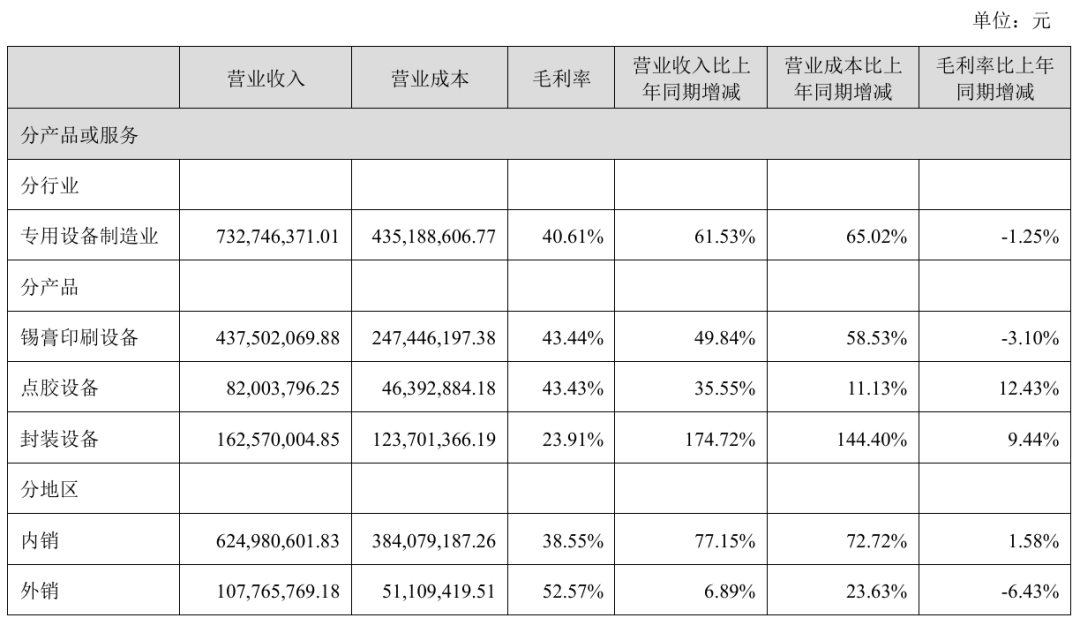 单位：元

| | 营业收入 | 营业成本 | 毛利率 | 营业收入比上年同期增减 | 营业成本比上年同期增减 | 毛利率比上年同期增减 |
|---|---|---|---|---|---|---|
| 分产品或服务 | | | | | | |
| 分行业 | | | | | | |
| 专用设备制造业 | 732,746,371.01 | 435,188,606.77 | 40.61% | 61.53% | 65.02% | -1.25% |
| 分产品 | | | | | | |
| 锡膏印刷设备 | 437,502,069.88 | 247,446,197.38 | 43.44% | 49.84% | 58.53% | -3.10% |
| 点胶设备 | 82,003,796.25 | 46,392,884.18 | 43.43% | 35.55% | 11.13% | 12.43% |
| 封装设备 | 162,570,004.85 | 123,701,366.19 | 23.91% | 174.72% | 144.40% | 9.44% |
| 分地区 | | | | | | |
| 内销 | 624,980,601.83 | 384,079,187.26 | 38.55% | 77.15% | 72.72% | 1.58% |
| 外销 | 107,765,769.18 | 51,109,419.51 | 52.57% | 6.89% | 23.63% | -6.43% |